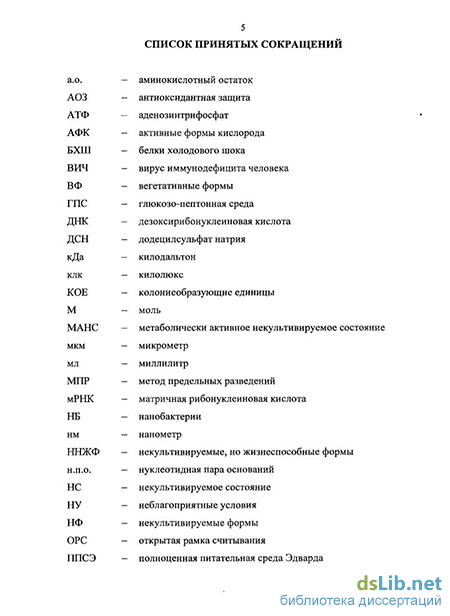 5

СПИСОК ПРИНЯТЫХ СОКРАЩЕНИЙ

а.о. – аминокислотный остаток
АОЗ – антиоксидантная защита
АТФ – аденозинтрифосфат
АФК – активные формы кислорода
БХШ – белки холодового шока
ВИЧ – вирус иммунодефицита человека
ВФ – вегетативные формы
ГПС – глюкозо-пептонная среда
ДНК – дезоксирибонуклеиновая кислота
ДСН – додецилсульфат натрия
кДа – килодальтон
клк – килолюкс
КОЕ – колониеобразующие единицы
М – моль
МАНС – метаболически активное некультивируемое состояние
мкм – микрометр
мл – миллилитр
МПР – метод предельных разведений
мРНК – матричная рибонуклеиновая кислота
НБ – нанобактерии
нм – нанометр
ННЖФ – некультивируемые, но жизнеспособные формы
н.п.о. – нуклеотидная пара оснований
НС – некультивируемое состояние
НУ – неблагоприятные условия
НФ – некультивируемые формы
ОРС – открытая рамка считывания
ППСЭ – полноценная питательная среда Эдварда

dsLib.net
библиотека диссертаций